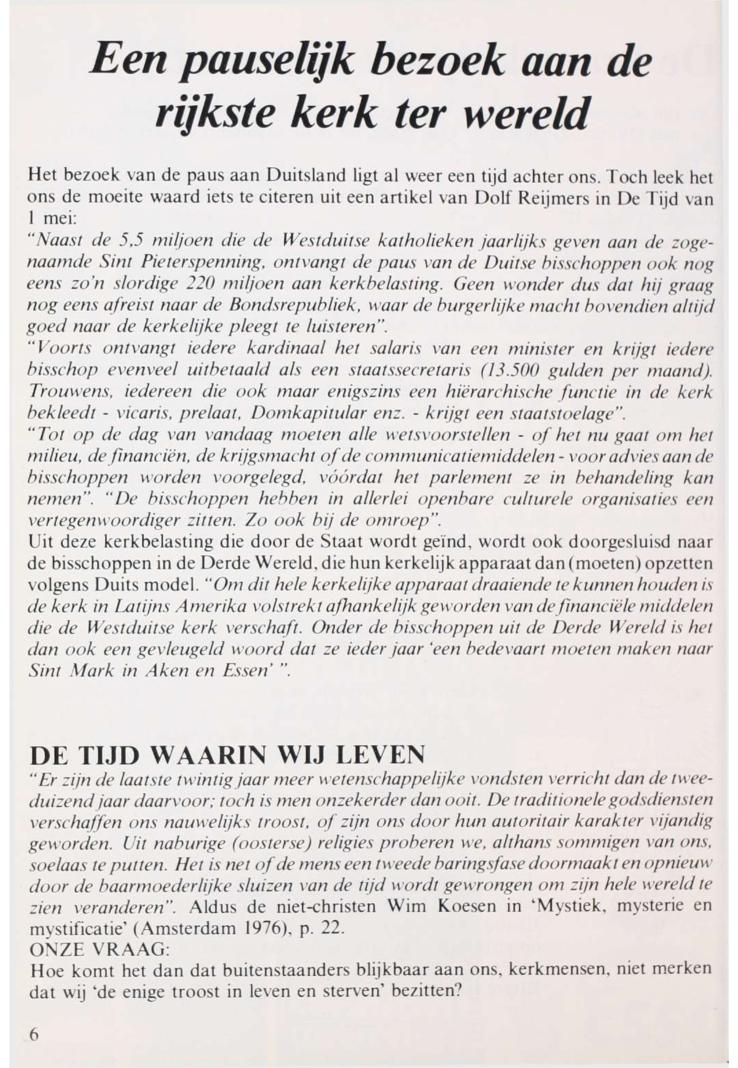 Een pauselijk bezoek aan de rijkste kerk ter wereld

Het bezoek van de paus aan Duitsland ligt al weer een tijd achter ons. Toch leek het ons de moeite waard iets te citeren uit een artikel van Dolf Reijmers in De Tijd van 1 mei:
"Naast de 5,5 miljoen die de Westduitse katholieken jaarlijks geven aan de zogenaamde Sint Pieterspenning, ontvangt de paus van de Duitse bisschoppen ook nog eens zo'n slordige 220 miljoen aan kerkbelasting. Geen wonder dus dat hij graag nog eens afreist naar de Bondsrepubliek, waar de burgerlijke macht bovendien altijd goed naar de kerkelijke pleegt te luisteren".
"Voorts ontvangt iedere kardinaal het salaris van een minister en krijgt iedere bisschop evenveel uitbetaald als een staatssecretaris (13.500 gulden per maand). Trouwens, iedereen die ook maar enigszins een hiërarchische functie in de kerk bekleedt - vicaris, prelaat, Domkapitular enz. - krijgt een staatstoelage".
"Tot op de dag van vandaag moeten alle wetsvoorstellen - of het nu gaat om het milieu, de financiën, de krijgsmacht of de communicatiemiddelen - voor advies aan de bisschoppen worden voorgelegd, vóórdat het parlement ze in behandeling kan nemen". "De bisschoppen hebben in allerlei openbare culturele organisaties een vertegenwoordiger zitten. Zo ook bij de omroep".
Uit deze kerkbelasting die door de Staat wordt geïnd, wordt ook doorgesluisd naar de bisschoppen in de Derde Wereld, die hun kerkelijk apparaat dan (moeten) opzetten volgens Duits model. "Om dit hele kerkelijke apparaat draaiende te kunnen houden is de kerk in Latijns Amerika volstrekt afhankelijk geworden van de financiële middelen die de Westduitse kerk verschaft. Onder de bisschoppen uit de Derde Wereld is het dan ook een gevleugeld woord dat ze ieder jaar 'een bedevaart moeten maken naar Sint Mark in Aken en Essen' ".

DE TIJD WAARIN WIJ LEVEN
"Er zijn de laatste twintig jaar meer wetenschappelijke vondsten verricht dan de tweeduizend jaar daarvoor; toch is men onzekerder dan ooit. De traditionele godsdiensten verschaffen ons nauwelijks troost, of zijn ons door hun autoritair karakter vijandig geworden. Uit naburige (oosterse) religies proberen we, althans sommigen van ons, soelaas te putten. Het is net of de mens een tweede baringsfase doormaakt en opnieuw door de baarmoederlijke sluizen van de tijd wordt gewrongen om zijn hele wereld te zien veranderen". Aldus de niet-christen Wim Koesen in 'Mystiek, mysterie en mystificatie' (Amsterdam 1976), p. 22.
ONZE VRAAG:
Hoe komt het dan dat buitenstaanders blijkbaar aan ons, kerkmensen, niet merken dat wij 'de enige troost in leven en sterven' bezitten?

6